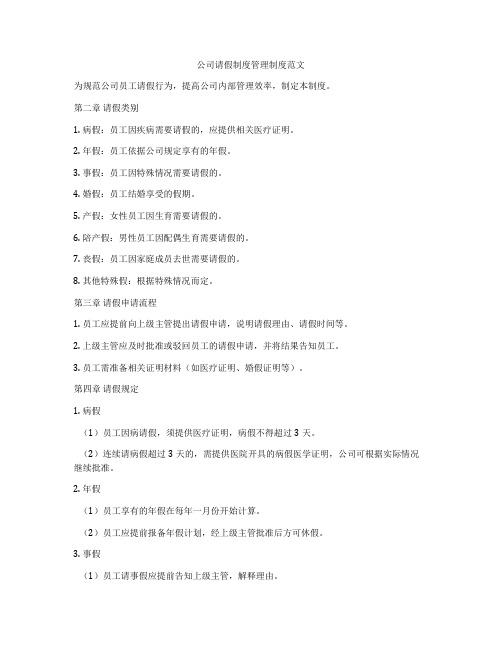 公司请假制度管理制度范文

为规范公司员工请假行为，提高公司内部管理效率，制定本制度。

第二章 请假类别

1. 病假：员工因疾病需要请假的，应提供相关医疗证明。

2. 年假：员工依据公司规定享有的年假。

3. 事假：员工因特殊情况需要请假的。

4. 婚假：员工结婚享受的假期。

5. 产假：女性员工因生育需要请假的。

6. 陪产假：男性员工因配偶生育需要请假的。

7. 丧假：员工因家庭成员去世需要请假的。

8. 其他特殊假：根据特殊情况而定。

第三章 请假申请流程

1. 员工应提前向上级主管提出请假申请，说明请假理由、请假时间等。

2. 上级主管应及时批准或驳回员工的请假申请，并将结果告知员工。

3. 员工需准备相关证明材料（如医疗证明、婚假证明等）。

第四章 请假规定

1. 病假

（1）员工因病请假，须提供医疗证明，病假不得超过 3 天。

（2）连续请病假超过 3 天的，需提供医院开具的病假医学证明，公司可根据实际情况继续批准。

2. 年假

（1）员工享有的年假在每年一月份开始计算。

（2）员工应提前报备年假计划，经上级主管批准后方可休假。

3. 事假

（1）员工请事假应提前告知上级主管，解释理由。